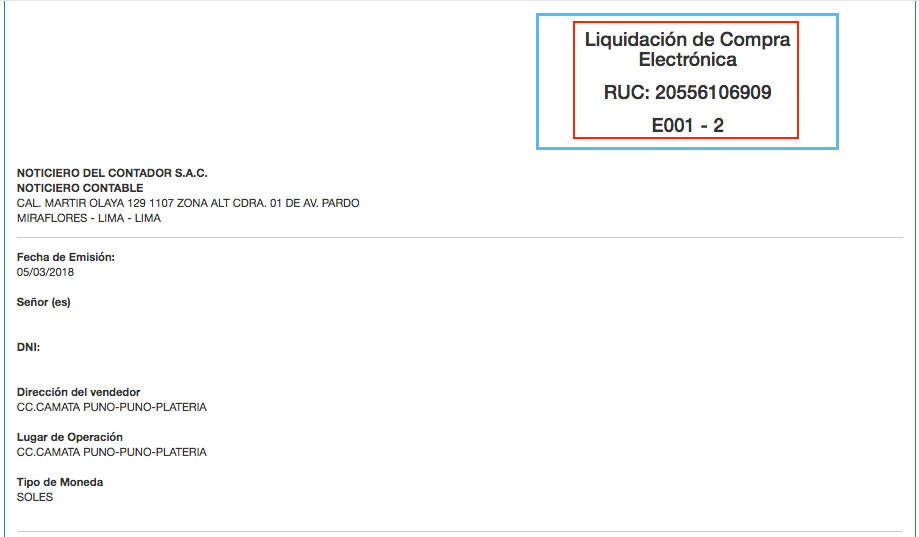 Liquidación de Compra Electrónica

RUC: 20556106909

E001 - 2

NOTICIERO DEL CONTADOR S.A.C.
NOTICIERO CONTABLE
CAL. MARTIR OLAYA 129 1107 ZONA ALT CDRA. 01 DE AV. PARDO
MIRAFLORES - LIMA - LIMA

Fecha de Emisión:
05/03/2018

Señor (es)

DNI:

Dirección del vendedor
CC.CAMATA PUNO-PUNO-PLATERIA

Lugar de Operación
CC.CAMATA PUNO-PUNO-PLATERIA

Tipo de Moneda
SOLES